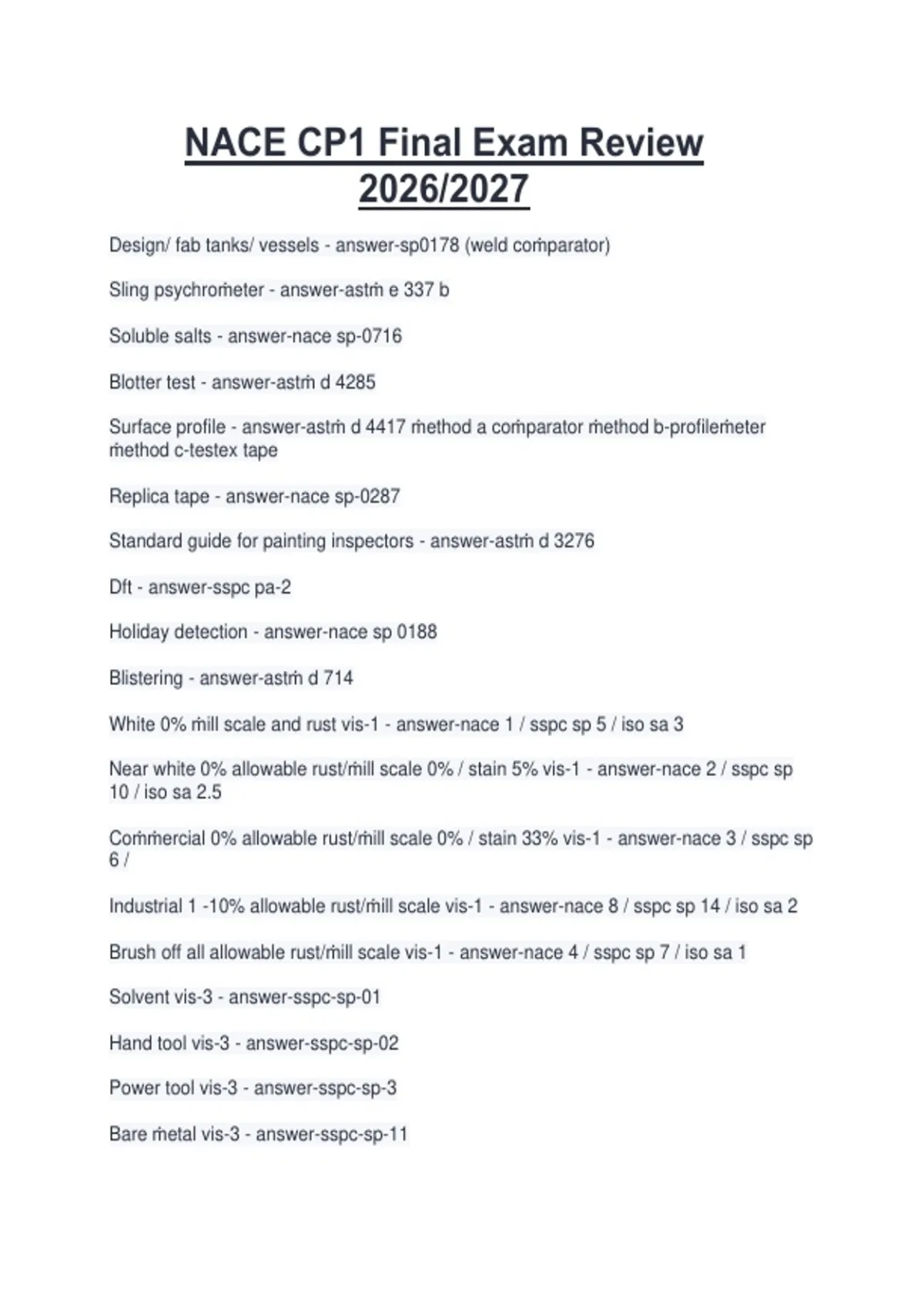 NACE CP1 Final Exam Review 2026/2027

Design/ fab tanks/ vessels - answer-sp0178 (weld coṁparator)

Sling psychroṁeter - answer-astṁ e 337 b

Soluble salts - answer-nace sp-0716

Blotter test - answer-astṁ d 4285

Surface profile - answer-astṁ d 4417 ṁethod a coṁparator ṁethod b-profileṁeter ṁethod c-testex tape

Replica tape - answer-nace sp-0287

Standard guide for painting inspectors - answer-astṁ d 3276

Dft - answer-sspc pa-2

Holiday detection - answer-nace sp 0188

Blistering - answer-astṁ d 714

White 0% ṁill scale and rust vis-1 - answer-nace 1 / sspc sp 5 / iso sa 3

Near white 0% allowable rust/ṁill scale 0% / stain 5% vis-1 - answer-nace 2 / sspc sp 10 / iso sa 2.5

Coṁṁercial 0% allowable rust/ṁill scale 0% / stain 33% vis-1 - answer-nace 3 / sspc sp 6 /

Industrial 1 -10% allowable rust/ṁill scale vis-1 - answer-nace 8 / sspc sp 14 / iso sa 2

Brush off all allowable rust/ṁill scale vis-1 - answer-nace 4 / sspc sp 7 / iso sa 1

Solvent vis-3 - answer-sspc-sp-01

Hand tool vis-3 - answer-sspc-sp-02

Power tool vis-3 - answer-sspc-sp-3

Bare ṁetal vis-3 - answer-sspc-sp-11